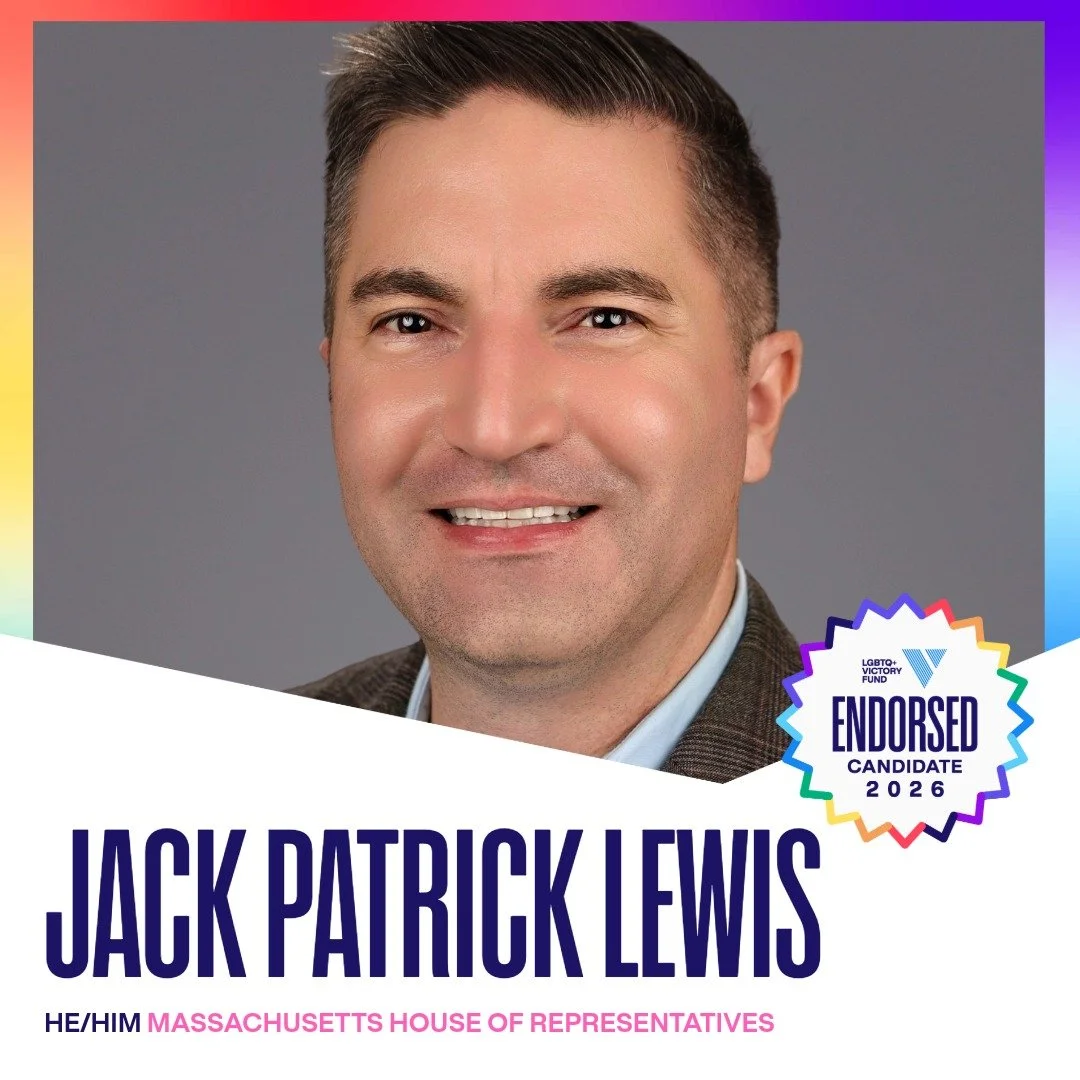 LGBTQ+ VICTORY FUND

ENDORSED CANDIDATE 2026

JACK PATRICK LEWIS

HE/HIM MASSACHUSETTS HOUSE OF REPRESENTATIVES